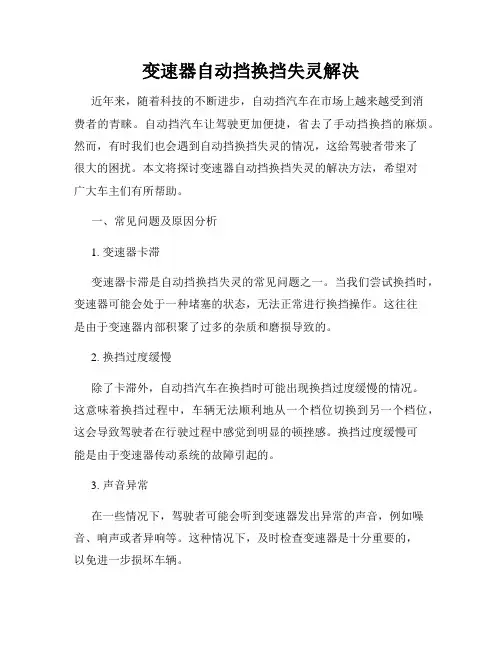 变速器自动挡换挡失灵解决

近年来，随着科技的不断进步，自动挡汽车在市场上越来越受到消费者的青睐。自动挡汽车让驾驶更加便捷，省去了手动挡换挡的麻烦。然而，有时我们也会遇到自动挡换挡失灵的情况，这给驾驶者带来了很大的困扰。本文将探讨变速器自动挡换挡失灵的解决方法，希望对广大车主们有所帮助。

一、常见问题及原因分析

1. 变速器卡滞

变速器卡滞是自动挡换挡失灵的常见问题之一。当我们尝试换挡时，变速器可能会处于一种堵塞的状态，无法正常进行换挡操作。这往往是由于变速器内部积聚了过多的杂质和磨损导致的。

2. 换挡过度缓慢

除了卡滞外，自动挡汽车在换挡时可能出现换挡过度缓慢的情况。这意味着换挡过程中，车辆无法顺利地从一个档位切换到另一个档位，这会导致驾驶者在行驶过程中感觉到明显的顿挫感。换挡过度缓慢可能是由于变速器传动系统的故障引起的。

3. 声音异常

在一些情况下，驾驶者可能会听到变速器发出异常的声音，例如噪音、响声或者异响等。这种情况下，及时检查变速器是十分重要的，以免进一步损坏车辆。